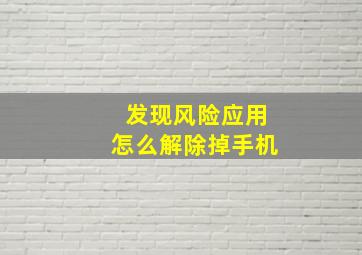 发现风险应用
怎么解除掉手机